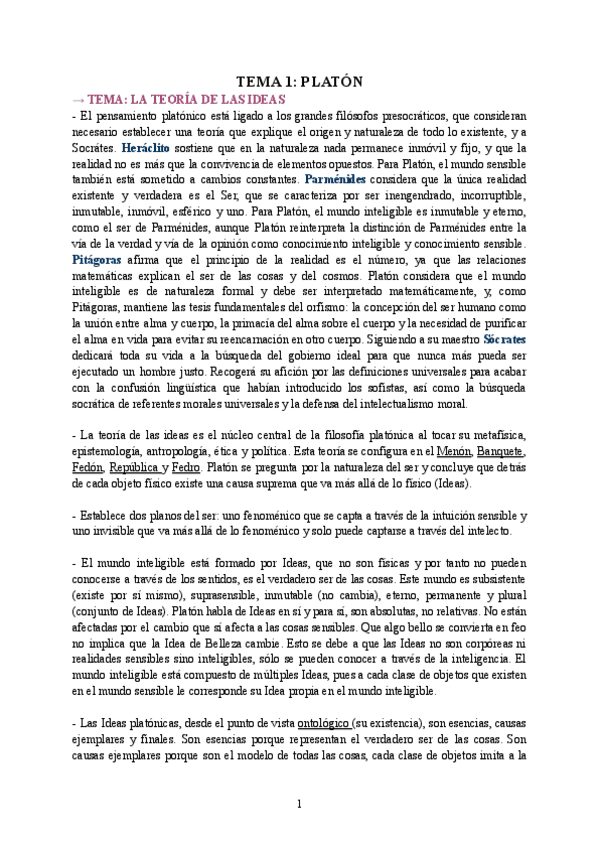 TEMA 1: PLATÓN

→ TEMA: LA TEORÍA DE LAS IDEAS

- El pensamiento platónico está ligado a los grandes filósofos presocráticos, que consideran necesario establecer una teoría que explique el origen y naturaleza de todo lo existente, y a Sócrates. Heráclito sostiene que en la naturaleza nada permanece inmóvil y fijo, y que la realidad no es más que la convivencia de elementos opuestos. Para Platón, el mundo sensible también está sometido a cambios constantes. Parménides considera que la única realidad existente y verdadera es el Ser, que se caracteriza por ser inengendrado, incorruptible, inmutable, inmóvil, esférico y uno. Para Platón, el mundo inteligible es inmutable y eterno, como el ser de Parménides, aunque Platón reinterpreta la distinción de Parménides entre la vía de la verdad y vía de la opinión como conocimiento inteligible y conocimiento sensible. Pitágoras afirma que el principio de la realidad es el número, ya que las relaciones matemáticas explican el ser de las cosas y del cosmos. Platón considera que el mundo inteligible es de naturaleza formal y debe ser interpretado matemáticamente, y, como Pitágoras, mantiene las tesis fundamentales del orfismo: la concepción del ser humano como la unión entre alma y cuerpo, la primacía del alma sobre el cuerpo y la necesidad de purificar el alma en vida para evitar su reencarnación en otro cuerpo. Siguiendo a su maestro Sócrates dedicará toda su vida a la búsqueda del gobierno ideal para que nunca más pueda ser ejecutado un hombre justo. Recogerá su afición por las definiciones universales para acabar con la confusión lingüística que habían introducido los sofistas, así como la búsqueda socrática de referentes morales universales y la defensa del intelectualismo moral.

- La teoría de las ideas es el núcleo central de la filosofía platónica al tocar su metafísica, epistemología, antropología, ética y política. Esta teoría se configura en el Menón, Banquete, Fedón, República y Fedro. Platón se pregunta por la naturaleza del ser y concluye que detrás de cada objeto físico existe una causa suprema que va más allá de lo físico (Ideas).

- Establece dos planos del ser: uno fenoménico que se capta a través de la intuición sensible y uno invisible que va más allá de lo fenoménico y solo puede captarse a través del intelecto.

- El mundo inteligible está formado por Ideas, que no son físicas y por tanto no pueden conocerse a través de los sentidos, es el verdadero ser de las cosas. Este mundo es subsistente (existe por sí mismo), suprasensible, inmutable (no cambia), eterno, permanente y plural (conjunto de Ideas). Platón habla de Ideas en sí y para sí, son absolutas, no relativas. No están afectadas por el cambio que sí afecta a las cosas sensibles. Que algo bello se convierta en feo no implica que la Idea de Belleza cambie. Esto se debe a que las Ideas no son corpóreas ni realidades sensibles sino inteligibles, sólo se pueden conocer a través de la inteligencia. El mundo inteligible está compuesto de múltiples Ideas, pues a cada clase de objetos que existen en el mundo sensible le corresponde su Idea propia en el mundo inteligible.

- Las Ideas platónicas, desde el punto de vista ontológico (su existencia), son esencias, causas ejemplares y finales. Son esencias porque representan el verdadero ser de las cosas. Son causas ejemplares porque son el modelo de todas las cosas, cada clase de objetos imita a la

1